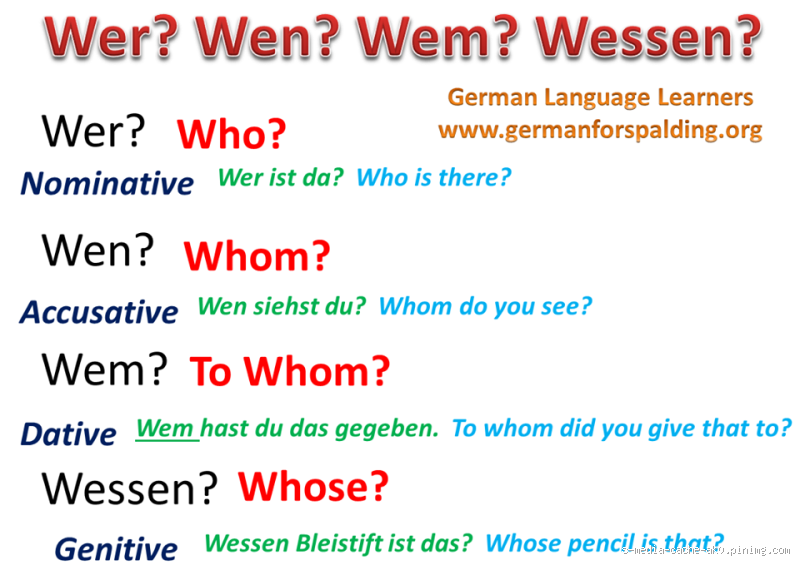 Wer? Wen? Wem? Wessen?

German Language Learners
www.germanforspalding.org

Wer? Who?
Nominative Wer ist da? Who is there?

Wen? Whom?
Accusative Wen siehst du? Whom do you see?

Wem? To Whom?
Dative Wem hast du das gegeben. To whom did you give that to?

Wessen? Whose?
Genitive Wessen Bleistift ist das? Whose pencil is that?

s-media-cache-ak0.pinimg.com